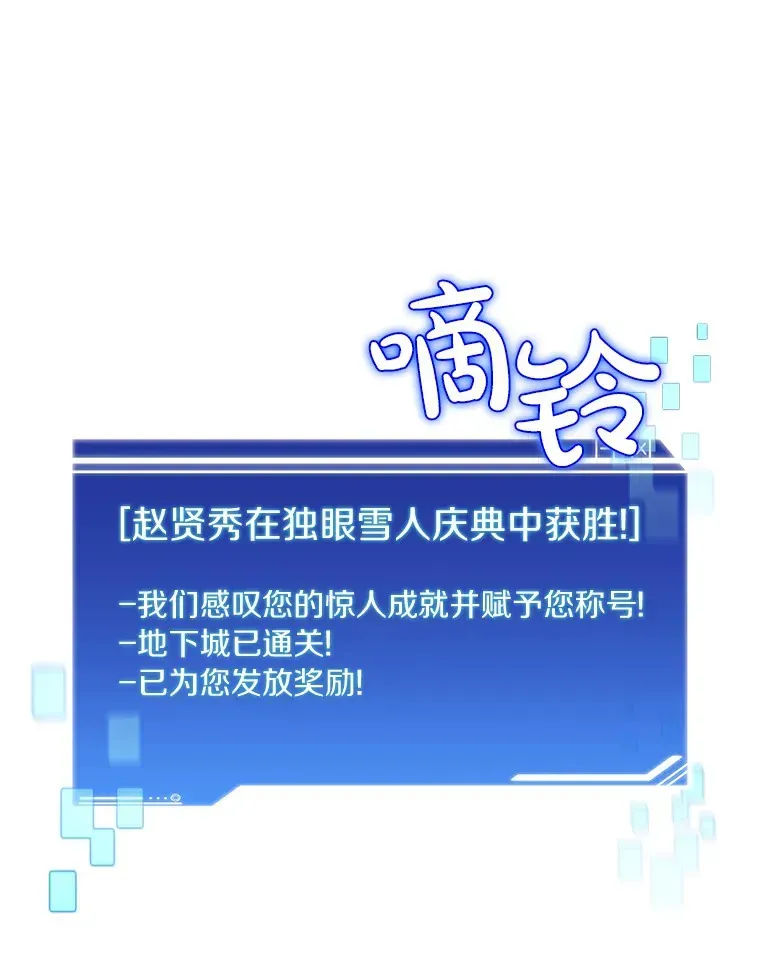 嘀铃

[赵贤秀在独眼雪人庆典中获胜!]

-我们感叹您的惊人成就并赋予您称号!
-地下城已通关!
-已为您发放奖励!